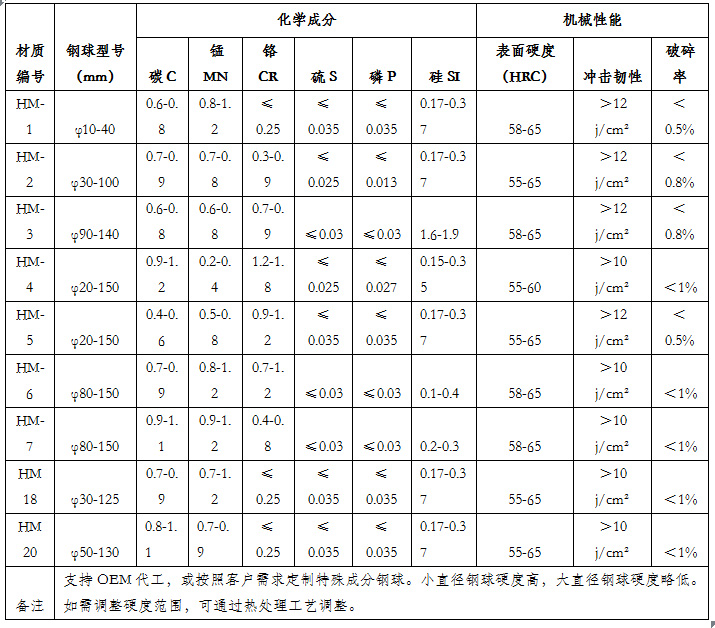 | 材质编号 | 钢球型号（mm） | 化学成分 |  |  |  |  |  | 机械性能 |  |  |
|---|---|---|---|---|---|---|---|---|---|---|
|  |  | 碳 C | 锰 MN | 铬 CR | 硫 S | 磷 P | 硅 SI | 表面硬度（HRC） | 冲击韧性 | 破碎率 |
| HM-1 | φ10-40 | 0.6-0.8 | 0.8-1.2 | ≤0.25 | ≤0.035 | ≤0.035 | 0.17-0.37 | 58-65 | ＞12 j/cm² | ＜0.5% |
| HM-2 | φ30-100 | 0.7-0.9 | 0.7-0.8 | 0.3-0.9 | ≤0.025 | ≤0.013 | 0.17-0.37 | 55-65 | ＞12 j/cm² | ＜0.8% |
| HM-3 | φ90-140 | 0.6-0.8 | 0.6-0.8 | 0.7-0.9 | ≤0.03 | ≤0.03 | 1.6-1.9 | 58-65 | ＞12 j/cm² | ＜0.8% |
| HM-4 | φ20-150 | 0.9-1.2 | 0.2-0.4 | 1.2-1.8 | ≤0.025 | ≤0.027 | 0.15-0.35 | 55-60 | ＞10 j/cm² | ＜1% |
| HM-5 | φ20-150 | 0.4-0.6 | 0.5-0.8 | 0.9-1.2 | ≤0.035 | ≤0.035 | 0.17-0.37 | 55-65 | ＞12 j/cm² | ＜0.5% |
| HM-6 | φ80-150 | 0.7-0.9 | 0.8-1.2 | 0.7-1.2 | ≤0.03 | ≤0.03 | 0.1-0.4 | 58-65 | ＞10 j/cm² | ＜1% |
| HM-7 | φ80-150 | 0.9-1.1 | 0.9-1.2 | 0.4-0.8 | ≤0.03 | ≤0.03 | 0.2-0.3 | 58-65 | ＞10 j/cm² | ＜1% |
| HM 18 | φ30-125 | 0.7-0.9 | 0.7-1.2 | ≤0.25 | ≤0.035 | ≤0.035 | 0.17-0.37 | 55-65 | ＞10 j/cm² | ＜1% |
| HM 20 | φ50-130 | 0.8-1.1 | 0.7-0.9 | ≤0.25 | ≤0.035 | ≤0.035 | 0.17-0.37 | 55-65 | ＞10 j/cm² | ＜1% |
| 备注 | 支持 OEM 代工，或按照客户需求定制特殊成分钢球。小直径钢球硬度高，大直径钢球硬度略低。如需调整硬度范围，可通过热处理工艺调整。 |  |  |  |  |  |  |  |  |  |